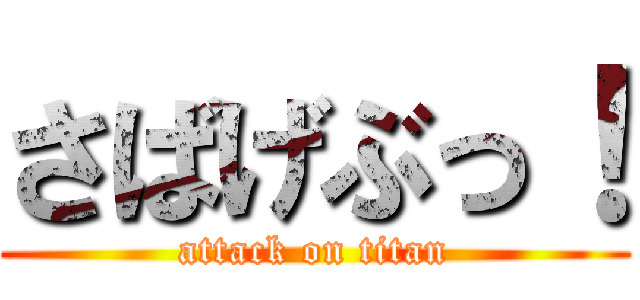 さばげぶっ！

attack on titan